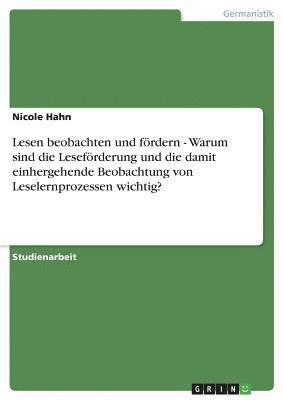 Germanistik

Nicole Hahn

Lesen beobachten und fördern - Warum sind die Leseförderung und die damit einhergehende Beobachtung von Leselernprozessen wichtig?

Studienarbeit

GRIN